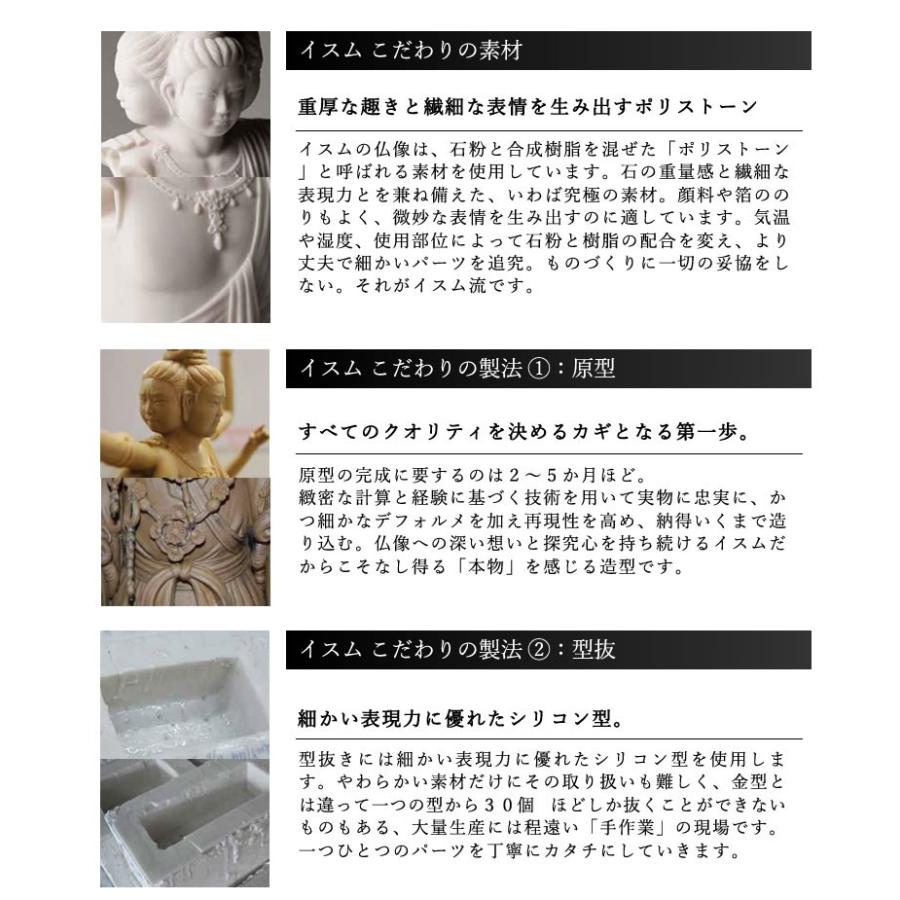 イスム こだわりの素材

重厚な趣きと繊細な表情を生み出すポリストーン

イスムの仏像は、石粉と合成樹脂を混ぜた「ポリストーン」と呼ばれる素材を使用しています。石の重量感と繊細な表現力とを兼ね備えた、いわば究極の素材。顔料や箔ののりもよく、微妙な表情を生み出すのに適しています。気温や湿度、使用部位によって石粉と樹脂の配合を変え、より丈夫で細かいパーツを追究。ものづくりに一切の妥協をしない。それがイスム流です。

イスム こだわりの製法①：原型

すべてのクオリティを決めるカギとなる第一歩。

原型の完成に要するのは２～５か月ほど。
緻密な計算と経験に基づく技術を用いて実物に忠実に、かつ細かなデフォルメを加え再現性を高め、納得いくまで造り込む。仏像への深い想いと探究心を持ち続けるイスムだからこそなし得る「本物」を感じる造型です。

イスム こだわりの製法②：型抜

細かい表現力に優れたシリコン型。

型抜きには細かい表現力に優れたシリコン型を使用します。やわらかい素材だけにその取り扱いも難しく、金型とは違って一つの型から３０個 ほどしか抜くことができないものもある、大量生産には程遠い「手作業」の現場です。一つひとつのパーツを丁寧にカタチにしていきます。